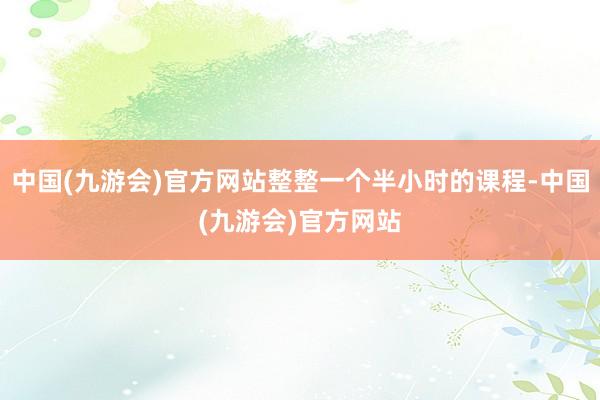 中国(九游会)官方网站整整一个半小时的课程-中国(九游会)官方网站